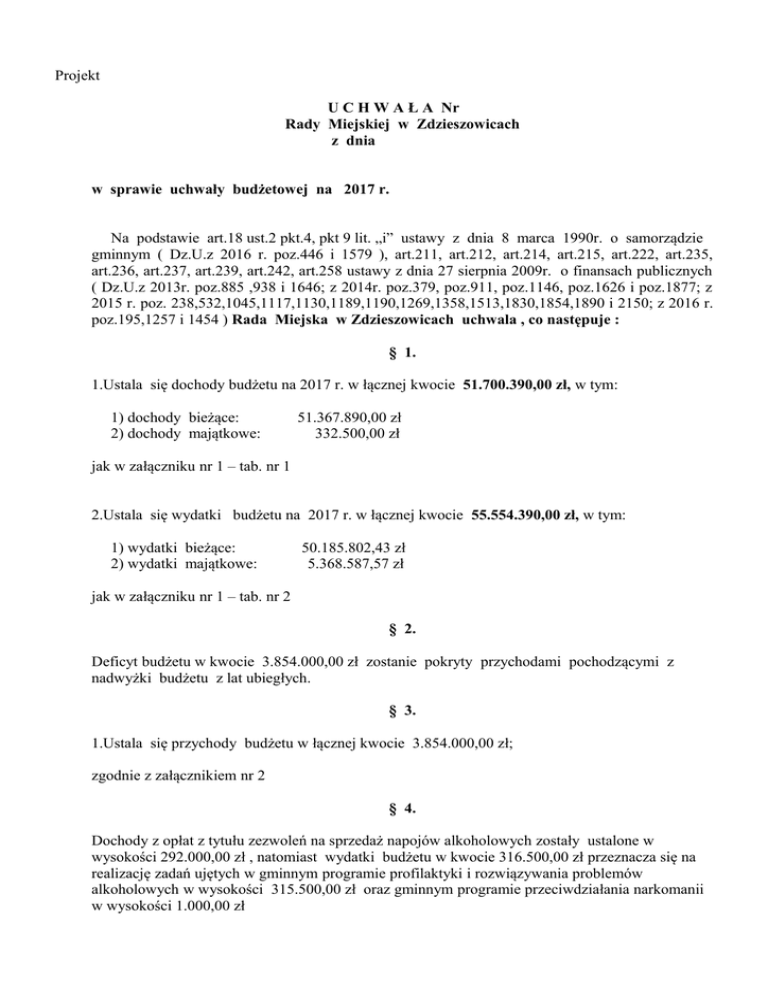 Projekt

U C H W A Ł A Nr
Rady Miejskiej w Zdzieszowicach
z dnia

w sprawie uchwały budżetowej na 2017 r.

Na podstawie art.18 ust.2 pkt.4, pkt 9 lit. „i" ustawy z dnia 8 marca 1990r. o samorządzie gminnym ( Dz.U.z 2016 r. poz.446 i 1579 ), art.211, art.212, art.214, art.215, art.222, art.235, art.236, art.237, art.239, art.242, art.258 ustawy z dnia 27 sierpnia 2009r. o finansach publicznych ( Dz.U.z 2013r. poz.885 ,938 i 1646; z 2014r. poz.379, poz.911, poz.1146, poz.1626 i poz.1877; z 2015 r. poz. 238,532,1045,1117,1130,1189,1190,1269,1358,1513,1830,1854,1890 i 2150; z 2016 r. poz.195,1257 i 1454 ) Rada Miejska w Zdzieszowicach uchwala , co następuje :

§ 1.

1.Ustala się dochody budżetu na 2017 r. w łącznej kwocie 51.700.390,00 zł, w tym:

1) dochody bieżące: 51.367.890,00 zł
2) dochody majątkowe: 332.500,00 zł

jak w załączniku nr 1 – tab. nr 1

2.Ustala się wydatki budżetu na 2017 r. w łącznej kwocie 55.554.390,00 zł, w tym:

1) wydatki bieżące: 50.185.802,43 zł
2) wydatki majątkowe: 5.368.587,57 zł

jak w załączniku nr 1 – tab. nr 2

§ 2.

Deficyt budżetu w kwocie 3.854.000,00 zł zostanie pokryty przychodami pochodzącymi z nadwyżki budżetu z lat ubiegłych.

§ 3.

1.Ustala się przychody budżetu w łącznej kwocie 3.854.000,00 zł;

zgodnie z załącznikiem nr 2

§ 4.

Dochody z opłat z tytułu zezwoleń na sprzedaż napojów alkoholowych zostały ustalone w wysokości 292.000,00 zł , natomiast wydatki budżetu w kwocie 316.500,00 zł przeznacza się na realizację zadań ujętych w gminnym programie profilaktyki i rozwiązywania problemów alkoholowych w wysokości 315.500,00 zł oraz gminnym programie przeciwdziałania narkomanii w wysokości 1.000,00 zł